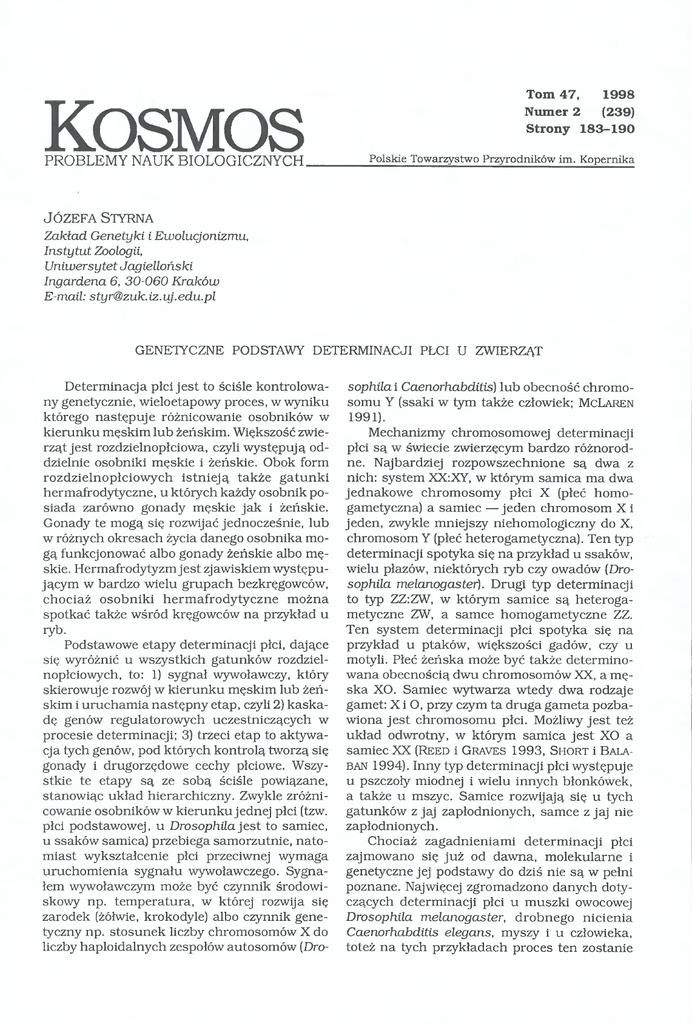 KOSMOS
PROBLEMY NAUK BIOLOGICZNYCH

Tom 47, 1998
Numer 2 (239)
Strony 183–190

Polskie Towarzystwo Przyrodników im. Kopernika

JÓZEFA STYRNA
Zakład Genetyki i Ewolucjonizmu,
Instytut Zoologii,
Uniwersytet Jagielloński
Ingardena 6, 30-060 Kraków
E-mail: styr@zuk.iz.uj.edu.pl

GENETYCZNE PODSTAWY DETERMINACJI PŁCI U ZWIERZĄT

Determinacja płci jest to ściśle kontrolowany genetycznie, wieloetapowy proces, w wyniku którego następuje różnicowanie osobników w kierunku męskim lub żeńskim. Większość zwierząt jest rozdzielnopłciowa, czyli występują oddzielnie osobniki męskie i żeńskie. Obok form rozdzielnopłciowych istnieją także gatunki hermafrodytyczne, u których każdy osobnik posiada zarówno gonady męskie jak i żeńskie. Gonady te mogą się rozwijać jednocześnie, lub w różnych okresach życia danego osobnika mogą funkcjonować albo gonady żeńskie albo męskie. Hermafrodytyzm jest zjawiskiem występującym w bardzo wielu grupach bezkręgowców, chociaż osobniki hermafrodytyczne można spotkać także wśród kręgowców na przykład u ryb.

Podstawowe etapy determinacji płci, dające się wyróżnić u wszystkich gatunków rozdzielnopłciowych, to: 1) sygnał wywoławczy, który skierowuje rozwój w kierunku męskim lub żeńskim i uruchamia następny etap, czyli 2) kaskadę genów regulatorowych uczestniczących w procesie determinacji; 3) trzeci etap to aktywacja tych genów, pod których kontrolą tworzą się gonady i drugorzędowe cechy płciowe. Wszystkie te etapy są ze sobą ściśle powiązane, stanowiąc układ hierarchiczny. Zwykle zróżnicowanie osobników w kierunku jednej płci (tzw. płci podstawowej, u Drosophila jest to samiec, u ssaków samica) przebiega samorzutnie, natomiast wykształcenie płci przeciwnej wymaga uruchomienia sygnału wywoławczego. Sygnałem wywoławczym może być czynnik środowiskowy np. temperatura, w której rozwija się zarodek (żółwie, krokodyle) albo czynnik genetyczny np. stosunek liczby chromosomów X do liczby haploidalnych zespołów autosomów (Drosophila i Caenorhabditis) lub obecność chromosomu Y (ssaki w tym także człowiek; MCLAREN 1991).

Mechanizmy chromosomowej determinacji płci są w świecie zwierzęcym bardzo różnorodne. Najbardziej rozpowszechnione są dwa z nich: system XX:XY, w którym samica ma dwa jednakowe chromosomy płci X (płeć homogametyczna) a samiec — jeden chromosom X i jeden, zwykle mniejszy niehomologiczny do X, chromosom Y (płeć heterogametyczna). Ten typ determinacji spotyka się na przykład u ssaków, wielu płazów, niektórych ryb czy owadów (Drosophila melanogaster). Drugi typ determinacji to typ ZZ:ZW, w którym samice są heterogametyczne ZW, a samce homogametyczne ZZ. Ten system determinacji płci spotyka się na przykład u ptaków, większości gadów, czy u motyli. Płeć żeńska może być także determinowana obecnością dwu chromosomów XX, a męska XO. Samiec wytwarza wtedy dwa rodzaje gamet: X i O, przy czym ta druga gameta pozbawiona jest chromosomu płci. Możliwy jest też układ odwrotny, w którym samica jest XO a samiec XX (REED i GRAVES 1993, SHORT i BALABAN 1994). Inny typ determinacji płci występuje u pszczoły miodnej i wielu innych błonkówek, a także u mszyc. Samice rozwijają się u tych gatunków z jaj zapłodnionych, samce z jaj nie zapłodnionych.

Chociaż zagadnieniami determinacji płci zajmowano się już od dawna, molekularne i genetyczne jej podstawy do dziś nie są w pełni poznane. Najwięcej zgromadzono danych dotyczących determinacji płci u muszki owocowej Drosophila melanogaster, drobnego nicienia Caenorhabditis elegans, myszy i u człowieka, toteż na tych przykładach proces ten zostanie